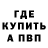 ГДЕ
КУПИТЬ
А ПВП